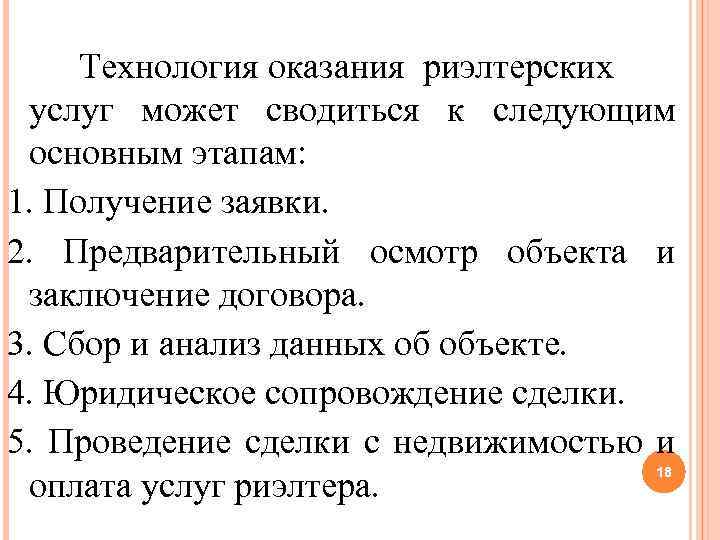 Технология оказания риэлтерских услуг может сводиться к следующим основным этапам:

1. Получение заявки.

2. Предварительный осмотр объекта и заключение договора.

3. Сбор и анализ данных об объекте.

4. Юридическое сопровождение сделки.

5. Проведение сделки с недвижимостью и оплата услуг риэлтера.

18